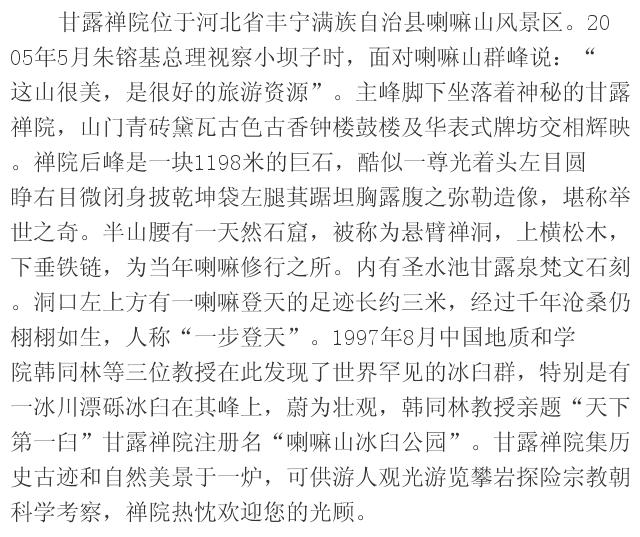 甘露禅院位于河北省丰宁满族自治县喇嘛山风景区。2005年5月朱镕基总理视察小坝子时，面对喇嘛山群峰说：“这山很美，是很好的旅游资源”。主峰脚下坐落着神秘的甘露禅院，山门青砖黛瓦古色古香钟楼鼓楼及华表式牌坊交相辉映。禅院后峰是一块1198米的巨石，酷似一尊光着头左目圆睁右目微闭身披乾坤袋左腿其踞坦胸露腹之弥勒造像，堪称举世之奇。半山腰有一天然石窟，被称为悬臂禅洞，上横松木，下垂铁链，为当年喇嘛修行之所。内有圣水池甘露泉梵文石刻。洞口左上方有一喇嘛登天的足迹长约三米，经过千年沧桑仍栩栩如生，人称“一步登天”。1997年8月中国地质和学院韩同林等三位教授在此发现了世界罕见的冰臼群，特别是有一冰川漂砾冰臼在其峰上，蔚为壮观，韩同林教授亲题“天下第一臼”甘露禅院注册名“喇嘛山冰臼公园”。甘露禅院集历史古迹和自然美景于一炉，可供游人观光游览攀岩探险宗教朝科学考察，禅院热忱欢迎您的光顾。